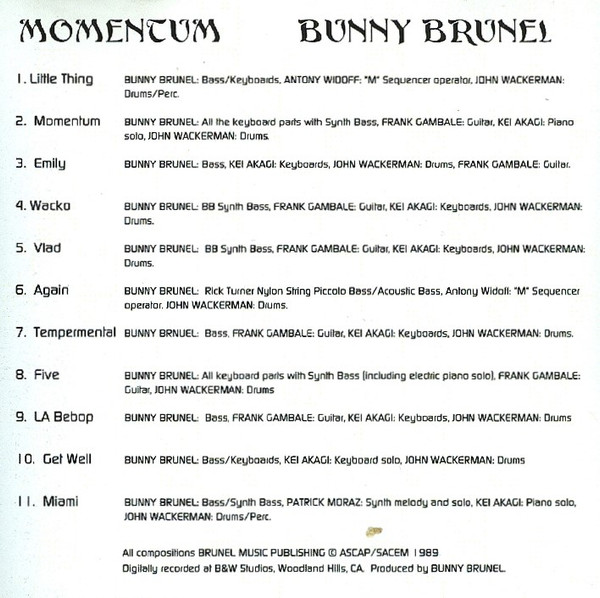 MOMENTUM BUNNY BRUNEL

1. Little Thing BUNNY BRUNEL: Bass/Keyboards, ANTONY WIDOFF: "M" Sequencer operator, JOHN WACKERMAN: Drums/Perc.

2. Momentum BUNNY BRUNEL: All the keyboard parts with Synth Bass, FRANK GAMBALE: Guitar, KEI AKAGI: Piano solo, JOHN WACKERMAN: Drums.

3. Emily BUNNY BRUNEL: Bass, KEI AKAGI: Keyboards, JOHN WACKERMAN: Drums, FRANK GAMBALE: Guitar.

4. Wacko BUNNY BRUNEL: BB Synth Bass, FRANK GAMBALE: Guitar, KEI AKAGI: Keyboards, JOHN WACKERMAN: Drums.

5. Vlad BUNNY BRUNEL: BB Synth Bass, FRANK GAMBALE: Guitar, KEI AKAGI: Keyboards, JOHN WACKERMAN: Drums.

6. Again BUNNY BRUNEL: Rick Turner Nylon String Piccolo Bass/Acoustic Bass, Antony Widoff: "M" Sequencer operator, JOHN WACKERMAN: Drums.

7. Tempermental BUNNY BRNUEL: Bass, FRANK GAMBALE: Guitar, KEI AKAGI: Keyboards, JOHN WACKERMAN: Drums.

8. Five BUNNY BRUNEL: All keyboard parts with Synth Bass (including electric piano solo), FRANK GAMBALE: Guitar, JOHN WACKERMAN: Drums

9. LA Bebop BUNNY BRUNEL: Bass, FRANK GAMBALE: Guitar, KEI AKAGI: Keyboards, JOHN WACKERMAN: Drums

10. Get Well BUNNY BRUNEL: Bass/Keyboards, KEI AKAGI: Keyboard solo, JOHN WACKERMAN: Drums

11. Miami BUNNY BRUNEL: Bass/Synth Bass, PATRICK MORAZ: Synth melody and solo, KEI AKAGI: Piano solo, JOHN WACKERMAN: Drums/Perc.

All compositions BRUNEL MUSIC PUBLISHING © ASCAP/SACEM 1989
Digitally recorded at B&W Studios, Woodland Hills, CA. Produced by BUNNY BRUNEL.